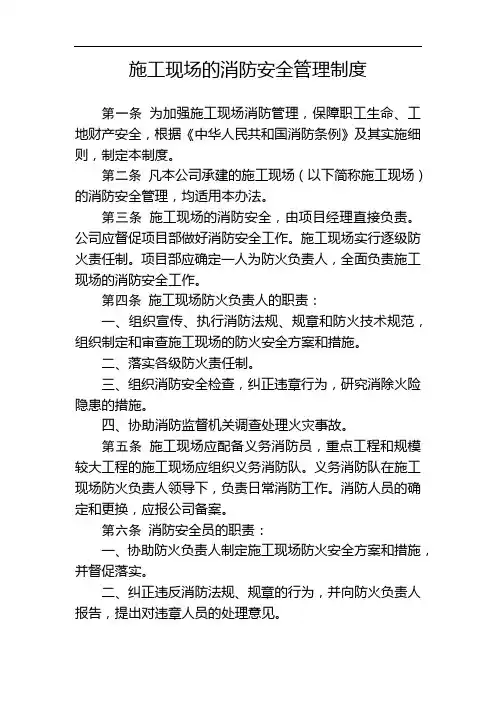 施工现场的消防安全管理制度

第一条 为加强施工现场消防管理，保障职工生命、工地财产安全，根据《中华人民共和国消防条例》及其实施细则，制定本制度。

第二条 凡本公司承建的施工现场（以下简称施工现场）的消防安全管理，均适用本办法。

第三条 施工现场的消防安全，由项目经理直接负责。公司应督促项目部做好消防安全工作。施工现场实行逐级防火责任制。项目部应确定一人为防火负责人，全面负责施工现场的消防安全工作。

第四条 施工现场防火负责人的职责：

一、组织宣传、执行消防法规、规章和防火技术规范，组织制定和审查施工现场的防火安全方案和措施。

二、落实各级防火责任制。

三、组织消防安全检查，纠正违章行为，研究消除火险隐患的措施。

四、协助消防监督机关调查处理火灾事故。

第五条 施工现场应配备义务消防员，重点工程和规模较大工程的施工现场应组织义务消防队。义务消防队在施工现场防火负责人领导下，负责日常消防工作。消防人员的确定和更换，应报公司备案。

第六条 消防安全员的职责：

一、协助防火负责人制定施工现场防火安全方案和措施，并督促落实。

二、纠正违反消防法规、规章的行为，并向防火负责人报告，提出对违章人员的处理意见。